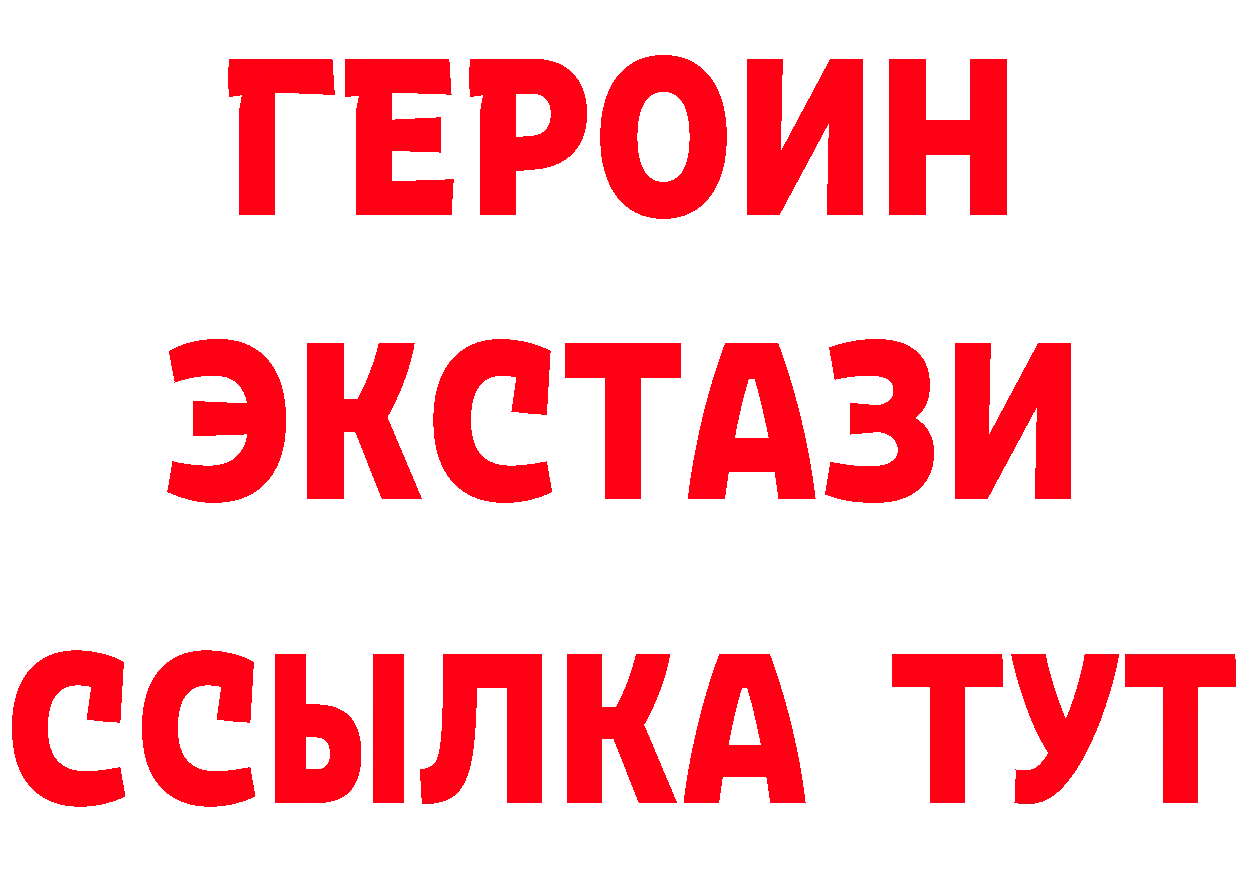 ГЕРОИН
ЭКСТАЗИ
ССЫЛКА ТУТ